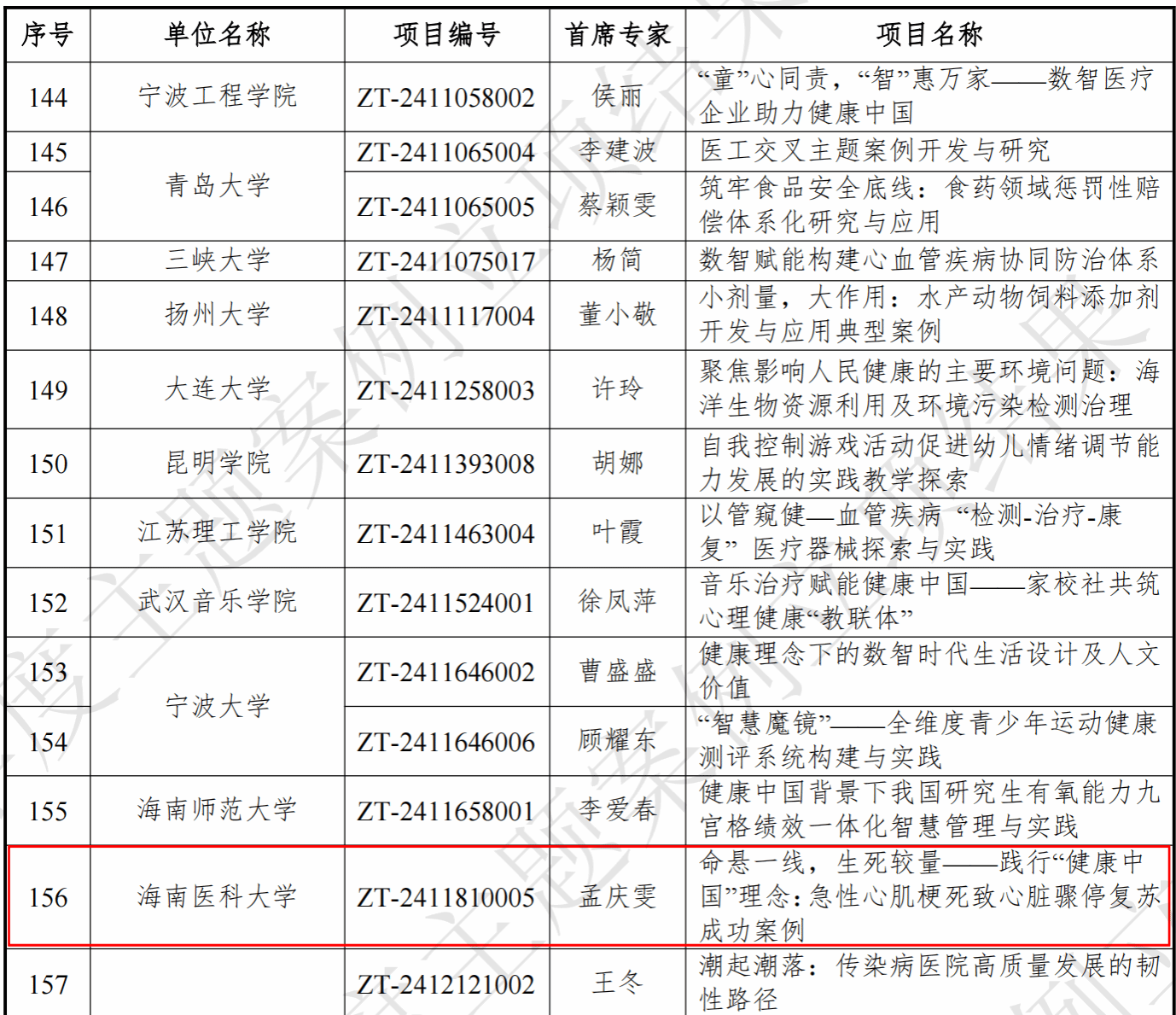 | 序号 | 单位名称 | 项目编号 | 首席专家 | 项目名称 |
|---|---|---|---|---|
| 144 | 宁波工程学院 | ZT-2411058002 | 侯丽 | “童”心同责，“智”惠万家——数智医疗企业助力健康中国 |
| 145 | 青岛大学 | ZT-2411065004 | 李建波 | 医工交叉主题案例开发与研究 |
| 146 |  | ZT-2411065005 | 蔡颖雯 | 筑牢食品安全底线：食药领域惩罚性赔偿体系化研究与应用 |
| 147 | 三峡大学 | ZT-2411075017 | 杨简 | 数智赋能构建心血管疾病协同防治体系 |
| 148 | 扬州大学 | ZT-2411117004 | 董小敬 | 小剂量，大作用：水产动物饲料添加剂开发与应用典型案例 |
| 149 | 大连大学 | ZT-2411258003 | 许玲 | 聚焦影响人民健康的主要环境问题：海洋生物资源利用及环境污染检测治理 |
| 150 | 昆明学院 | ZT-2411393008 | 胡娜 | 自我控制游戏活动促进幼儿情绪调节能力发展的实践教学探索 |
| 151 | 江苏理工学院 | ZT-2411463004 | 叶霞 | 以管窥健—血管疾病“检测-治疗-康复”医疗器械探索与实践 |
| 152 | 武汉音乐学院 | ZT-2411524001 | 徐凤萍 | 音乐治疗赋能健康中国——家校社共筑心理健康“教联体” |
| 153 | 宁波大学 | ZT-2411646002 | 曹盛盛 | 健康理念下的数智时代生活设计及人文价值 |
| 154 |  | ZT-2411646006 | 顾耀东 | “智慧魔镜”——全维度青少年运动健康测评系统构建与实践 |
| 155 | 海南师范大学 | ZT-2411658001 | 李爱春 | 健康中国背景下我国研究生有氧能力九宫格绩效一体化智慧管理与实践 |
| 156 | 海南医科大学 | ZT-2411810005 | 孟庆雯 | 命悬一线，生死较量——践行“健康中国”理念：急性心肌梗死致心脏骤停复苏成功案例 |
| 157 |  | ZT-2412121002 | 王冬 | 潮起潮落：传染病医院高质量发展的韧性路径 |